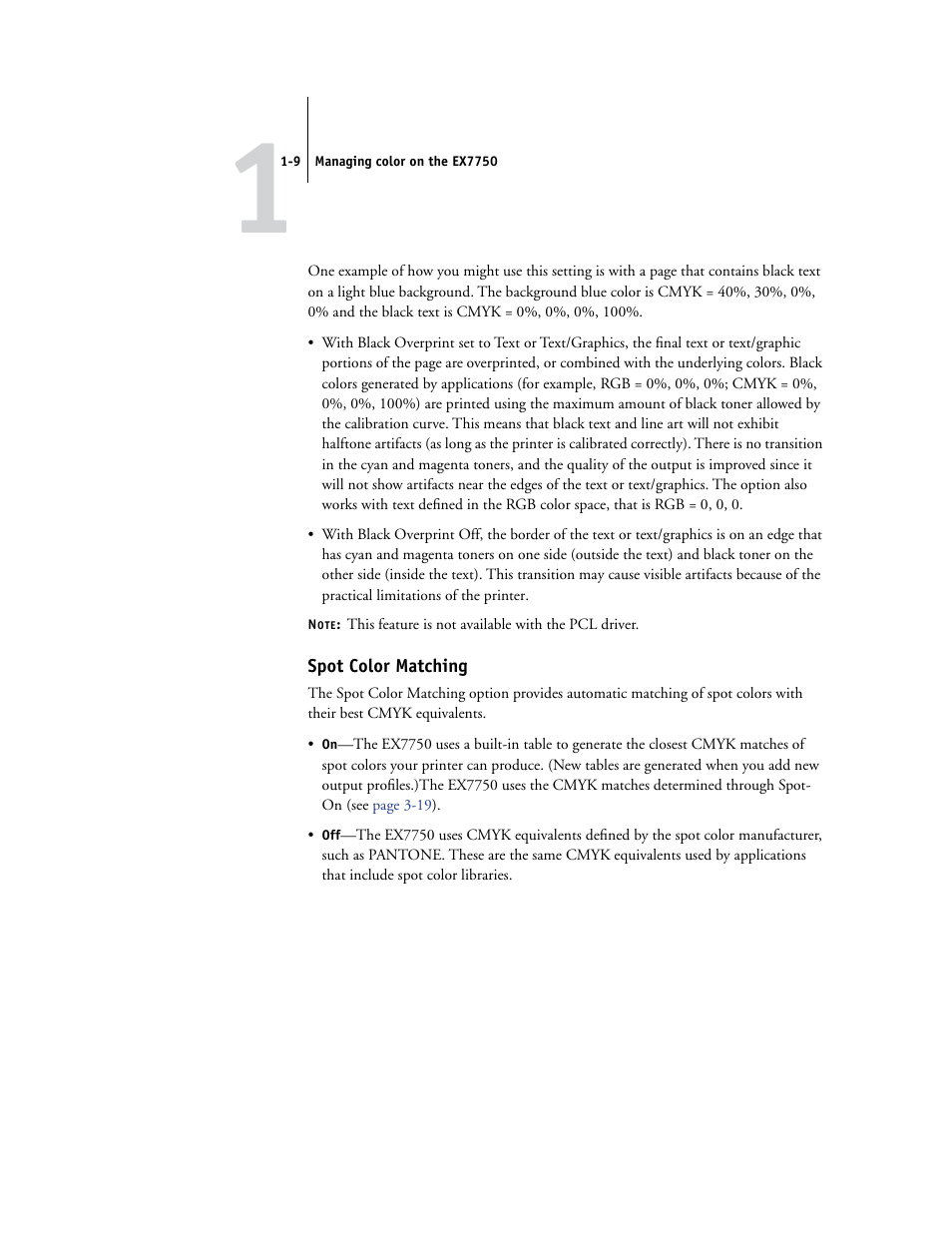 1

1-9 Managing color on the EX7750

One example of how you might use this setting is with a page that contains black text on a light blue background. The background blue color is CMYK = 40%, 30%, 0%, 0% and the black text is CMYK = 0%, 0%, 0%, 100%.

• With Black Overprint set to Text or Text/Graphics, the final text or text/graphic portions of the page are overprinted, or combined with the underlying colors. Black colors generated by applications (for example, RGB = 0%, 0%, 0%; CMYK = 0%, 0%, 0%, 100%) are printed using the maximum amount of black toner allowed by the calibration curve. This means that black text and line art will not exhibit halftone artifacts (as long as the printer is calibrated correctly). There is no transition in the cyan and magenta toners, and the quality of the output is improved since it will not show artifacts near the edges of the text or text/graphics. The option also works with text defined in the RGB color space, that is RGB = 0, 0, 0.

• With Black Overprint Off, the border of the text or text/graphics is on an edge that has cyan and magenta toners on one side (outside the text) and black toner on the other side (inside the text). This transition may cause visible artifacts because of the practical limitations of the printer.

NOTE: This feature is not available with the PCL driver.

Spot Color Matching

The Spot Color Matching option provides automatic matching of spot colors with their best CMYK equivalents.

• On—The EX7750 uses a built-in table to generate the closest CMYK matches of spot colors your printer can produce. (New tables are generated when you add new output profiles.)The EX7750 uses the CMYK matches determined through Spot-On (see page 3-19).

• Off—The EX7750 uses CMYK equivalents defined by the spot color manufacturer, such as PANTONE. These are the same CMYK equivalents used by applications that include spot color libraries.